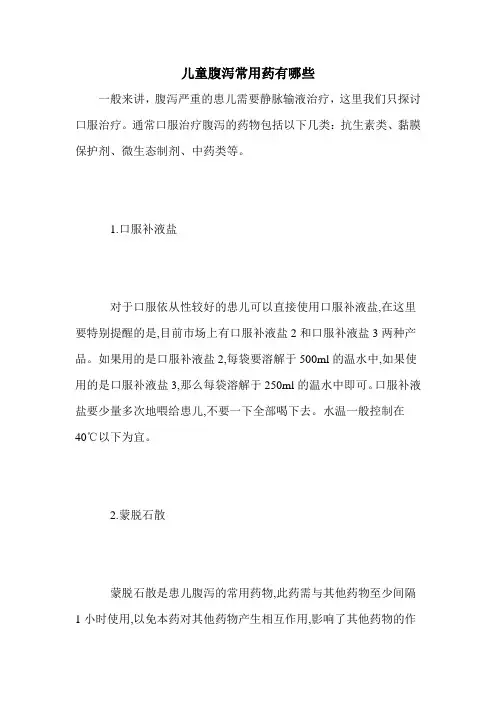 儿童腹泻常用药有哪些

一般来讲，腹泻严重的患儿需要静脉输液治疗，这里我们只探讨口服治疗。通常口服治疗腹泻的药物包括以下几类：抗生素类、黏膜保护剂、微生态制剂、中药类等。

1.口服补液盐

对于口服依从性较好的患儿可以直接使用口服补液盐,在这里要特别提醒的是,目前市场上有口服补液盐 2 和口服补液盐 3 两种产品。如果用的是口服补液盐 2,每袋要溶解于 500ml 的温水中,如果使用的是口服补液盐 3,那么每袋溶解于 250ml 的温水中即可。口服补液盐要少量多次地喂给患儿,不要一下全部喝下去。水温一般控制在 40℃以下为宜。

2.蒙脱石散

蒙脱石散是患儿腹泻的常用药物,此药需与其他药物至少间隔 1 小时使用,以免本药对其他药物产生相互作用,影响了其他药物的作